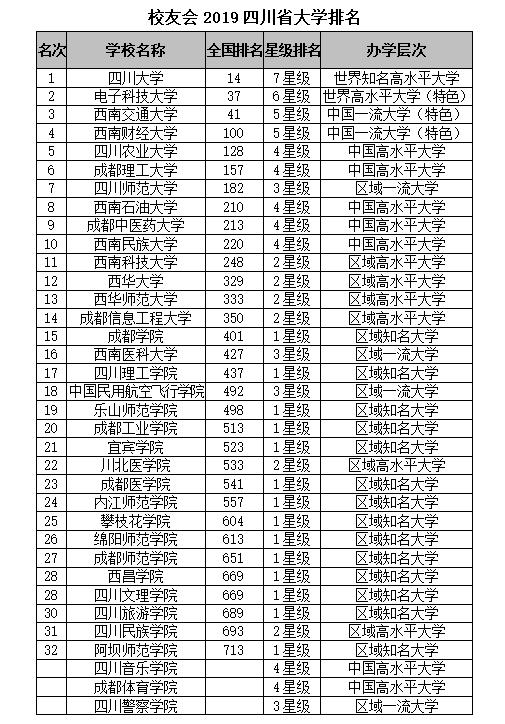 校友会 2019 四川省大学排名

| 名次 | 学校名称 | 全国排名 | 星级排名 | 办学层次 |
|---|---|---|---|---|
| 1 | 四川大学 | 14 | 7星级 | 世界知名高水平大学 |
| 2 | 电子科技大学 | 37 | 6星级 | 世界高水平大学（特色） |
| 3 | 西南交通大学 | 41 | 5星级 | 中国一流大学（特色） |
| 4 | 西南财经大学 | 100 | 5星级 | 中国一流大学（特色） |
| 5 | 四川农业大学 | 128 | 4星级 | 中国高水平大学 |
| 6 | 成都理工大学 | 157 | 4星级 | 中国高水平大学 |
| 7 | 四川师范大学 | 182 | 3星级 | 区域一流大学 |
| 8 | 西南石油大学 | 210 | 4星级 | 中国高水平大学 |
| 9 | 成都中医药大学 | 213 | 4星级 | 中国高水平大学 |
| 10 | 西南民族大学 | 220 | 4星级 | 中国高水平大学 |
| 11 | 西南科技大学 | 248 | 2星级 | 区域高水平大学 |
| 12 | 西华大学 | 329 | 2星级 | 区域高水平大学 |
| 13 | 西华师范大学 | 333 | 2星级 | 区域高水平大学 |
| 14 | 成都信息工程大学 | 350 | 2星级 | 区域高水平大学 |
| 15 | 成都学院 | 401 | 1星级 | 区域知名大学 |
| 16 | 西南医科大学 | 427 | 3星级 | 区域一流大学 |
| 17 | 四川理工学院 | 437 | 1星级 | 区域知名大学 |
| 18 | 中国民用航空飞行学院 | 492 | 3星级 | 区域一流大学 |
| 19 | 乐山师范学院 | 498 | 1星级 | 区域知名大学 |
| 20 | 成都工业学院 | 513 | 1星级 | 区域知名大学 |
| 21 | 宜宾学院 | 523 | 1星级 | 区域知名大学 |
| 22 | 川北医学院 | 533 | 2星级 | 区域高水平大学 |
| 23 | 成都医学院 | 541 | 1星级 | 区域知名大学 |
| 24 | 内江师范学院 | 557 | 1星级 | 区域知名大学 |
| 25 | 攀枝花学院 | 604 | 1星级 | 区域知名大学 |
| 26 | 绵阳师范学院 | 613 | 1星级 | 区域知名大学 |
| 27 | 成都师范学院 | 651 | 1星级 | 区域知名大学 |
| 28 | 西昌学院 | 669 | 1星级 | 区域知名大学 |
| 28 | 四川文理学院 | 669 | 1星级 | 区域知名大学 |
| 30 | 四川旅游学院 | 689 | 1星级 | 区域知名大学 |
| 31 | 四川民族学院 | 693 | 2星级 | 区域高水平大学 |
| 32 | 阿坝师范学院 | 713 | 1星级 | 区域知名大学 |
|  | 四川音乐学院 |  | 4星级 | 中国高水平大学 |
|  | 成都体育学院 |  | 4星级 | 中国高水平大学 |
|  | 四川警察学院 |  | 3星级 | 区域一流大学 |